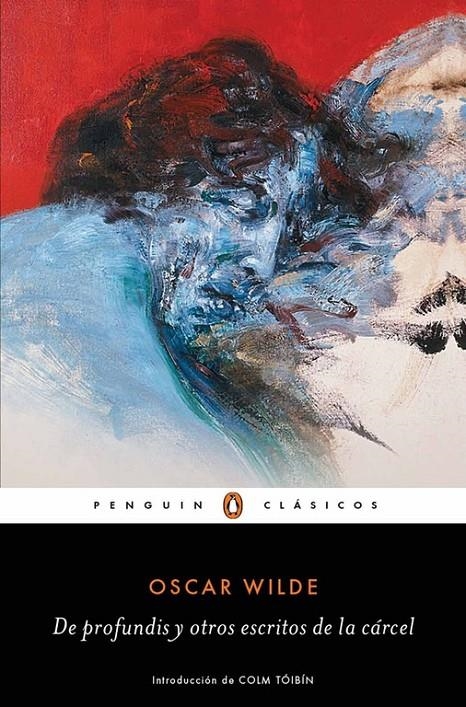 PENGUIN CLÁSICOS

OSCAR WILDE

De profundis y otros escritos de la cárcel

Introducción de COLM TÓIBÍN